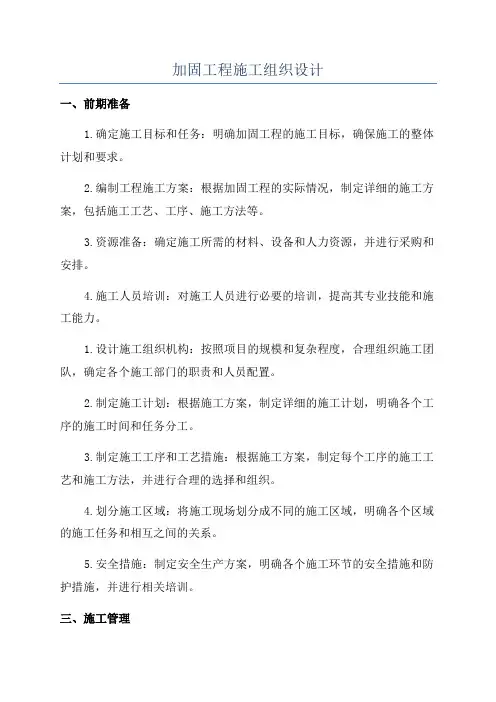 加固工程施工组织设计

一、前期准备

1.确定施工目标和任务：明确加固工程的施工目标，确保施工的整体计划和要求。

2.编制工程施工方案：根据加固工程的实际情况，制定详细的施工方案，包括施工工艺、工序、施工方法等。

3.资源准备：确定施工所需的材料、设备和人力资源，并进行采购和安排。

4.施工人员培训：对施工人员进行必要的培训，提高其专业技能和施工能力。

1.设计施工组织机构：按照项目的规模和复杂程度，合理组织施工团队，确定各个施工部门的职责和人员配置。

2.制定施工计划：根据施工方案，制定详细的施工计划，明确各个工序的施工时间和任务分工。

3.制定施工工序和工艺措施：根据施工方案，制定每个工序的施工工艺和施工方法，并进行合理的选择和组织。

4.划分施工区域：将施工现场划分成不同的施工区域，明确各个区域的施工任务和相互之间的关系。

5.安全措施：制定安全生产方案，明确各个施工环节的安全措施和防护措施，并进行相关培训。

三、施工管理